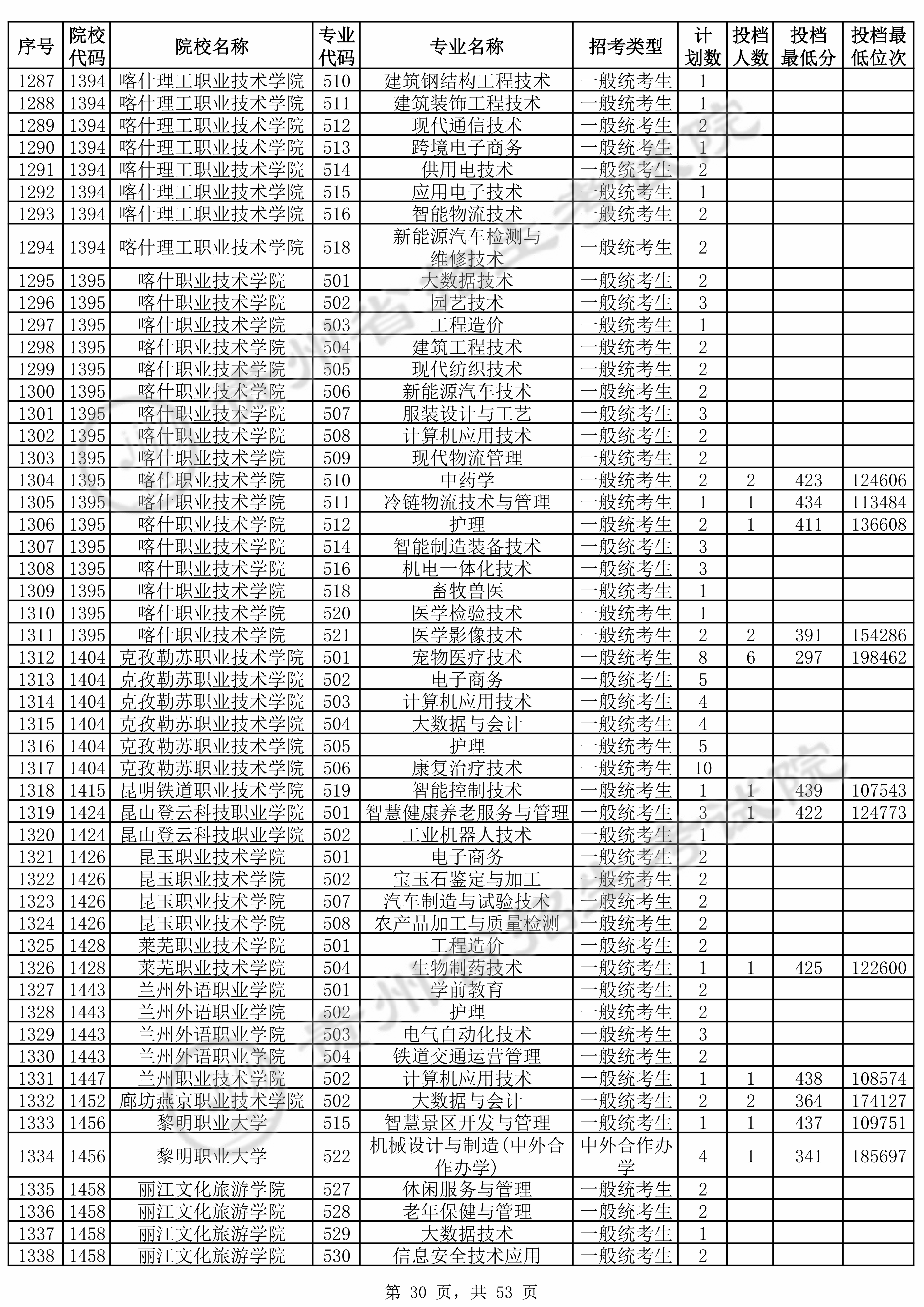 | 序号 | 院校代码 | 院校名称 | 专业代码 | 专业名称 | 招考类型 | 计划数 | 投档人数 | 投档最低分 | 投档最低位次 |
|---|---|---|---|---|---|---|---|---|---|
| 1287 | 1394 | 喀什理工职业技术学院 | 510 | 建筑钢结构工程技术 | 一般统考生 | 1 | | | |
| 1288 | 1394 | 喀什理工职业技术学院 | 511 | 建筑装饰工程技术 | 一般统考生 | 1 | | | |
| 1289 | 1394 | 喀什理工职业技术学院 | 512 | 现代通信技术 | 一般统考生 | 2 | | | |
| 1290 | 1394 | 喀什理工职业技术学院 | 513 | 跨境电子商务 | 一般统考生 | 1 | | | |
| 1291 | 1394 | 喀什理工职业技术学院 | 514 | 供用电技术 | 一般统考生 | 2 | | | |
| 1292 | 1394 | 喀什理工职业技术学院 | 515 | 应用电子技术 | 一般统考生 | 1 | | | |
| 1293 | 1394 | 喀什理工职业技术学院 | 516 | 智能物流技术 | 一般统考生 | 2 | | | |
| 1294 | 1394 | 喀什理工职业技术学院 | 518 | 新能源汽车检测与维修技术 | 一般统考生 | 2 | | | |
| 1295 | 1395 | 喀什职业技术学院 | 501 | 大数据技术 | 一般统考生 | 2 | | | |
| 1296 | 1395 | 喀什职业技术学院 | 502 | 园艺技术 | 一般统考生 | 3 | | | |
| 1297 | 1395 | 喀什职业技术学院 | 503 | 工程造价 | 一般统考生 | 1 | | | |
| 1298 | 1395 | 喀什职业技术学院 | 504 | 建筑工程技术 | 一般统考生 | 2 | | | |
| 1299 | 1395 | 喀什职业技术学院 | 505 | 现代纺织技术 | 一般统考生 | 2 | | | |
| 1300 | 1395 | 喀什职业技术学院 | 506 | 新能源汽车技术 | 一般统考生 | 2 | | | |
| 1301 | 1395 | 喀什职业技术学院 | 507 | 服装设计与工艺 | 一般统考生 | 3 | | | |
| 1302 | 1395 | 喀什职业技术学院 | 508 | 计算机应用技术 | 一般统考生 | 2 | | | |
| 1303 | 1395 | 喀什职业技术学院 | 509 | 现代物流管理 | 一般统考生 | 2 | | | |
| 1304 | 1395 | 喀什职业技术学院 | 510 | 中药学 | 一般统考生 | 2 | 2 | 423 | 124606 |
| 1305 | 1395 | 喀什职业技术学院 | 511 | 冷链物流技术与管理 | 一般统考生 | 1 | 1 | 434 | 113484 |
| 1306 | 1395 | 喀什职业技术学院 | 512 | 护理 | 一般统考生 | 2 | 1 | 411 | 136608 |
| 1307 | 1395 | 喀什职业技术学院 | 514 | 智能制造装备技术 | 一般统考生 | 3 | | | |
| 1308 | 1395 | 喀什职业技术学院 | 516 | 机电一体化技术 | 一般统考生 | 3 | | | |
| 1309 | 1395 | 喀什职业技术学院 | 518 | 畜牧兽医 | 一般统考生 | 1 | | | |
| 1310 | 1395 | 喀什职业技术学院 | 520 | 医学检验技术 | 一般统考生 | 1 | | | |
| 1311 | 1395 | 喀什职业技术学院 | 521 | 医学影像技术 | 一般统考生 | 2 | 2 | 391 | 154286 |
| 1312 | 1404 | 克孜勒苏职业技术学院 | 501 | 宠物医疗技术 | 一般统考生 | 8 | 6 | 297 | 198462 |
| 1313 | 1404 | 克孜勒苏职业技术学院 | 502 | 电子商务 | 一般统考生 | 5 | | | |
| 1314 | 1404 | 克孜勒苏职业技术学院 | 503 | 计算机应用技术 | 一般统考生 | 4 | | | |
| 1315 | 1404 | 克孜勒苏职业技术学院 | 504 | 大数据与会计 | 一般统考生 | 4 | | | |
| 1316 | 1404 | 克孜勒苏职业技术学院 | 505 | 护理 | 一般统考生 | 5 | | | |
| 1317 | 1404 | 克孜勒苏职业技术学院 | 506 | 康复治疗技术 | 一般统考生 | 10 | | | |
| 1318 | 1415 | 昆明铁道职业技术学院 | 519 | 智能控制技术 | 一般统考生 | 1 | 1 | 439 | 107543 |
| 1319 | 1424 | 昆山登云科技职业学院 | 501 | 智慧健康养老服务与管理 | 一般统考生 | 3 | 1 | 422 | 124773 |
| 1320 | 1424 | 昆山登云科技职业学院 | 502 | 工业机器人技术 | 一般统考生 | 1 | | | |
| 1321 | 1426 | 昆玉职业技术学院 | 501 | 电子商务 | 一般统考生 | 2 | | | |
| 1322 | 1426 | 昆玉职业技术学院 | 502 | 宝玉石鉴定与加工 | 一般统考生 | 2 | | | |
| 1323 | 1426 | 昆玉职业技术学院 | 507 | 汽车制造与试验技术 | 一般统考生 | 2 | | | |
| 1324 | 1426 | 昆玉职业技术学院 | 508 | 农产品加工与质量检测 | 一般统考生 | 2 | | | |
| 1325 | 1428 | 莱芜职业技术学院 | 501 | 工程造价 | 一般统考生 | 2 | | | |
| 1326 | 1428 | 莱芜职业技术学院 | 504 | 生物制药技术 | 一般统考生 | 1 | 1 | 425 | 122600 |
| 1327 | 1443 | 兰州外语职业学院 | 501 | 学前教育 | 一般统考生 | 2 | | | |
| 1328 | 1443 | 兰州外语职业学院 | 502 | 护理 | 一般统考生 | 2 | | | |
| 1329 | 1443 | 兰州外语职业学院 | 503 | 电气自动化技术 | 一般统考生 | 3 | | | |
| 1330 | 1443 | 兰州外语职业学院 | 504 | 铁道交通运营管理 | 一般统考生 | 2 | | | |
| 1331 | 1447 | 兰州职业技术学院 | 502 | 计算机应用技术 | 一般统考生 | 1 | 1 | 438 | 108574 |
| 1332 | 1452 | 廊坊燕京职业技术学院 | 502 | 大数据与会计 | 一般统考生 | 2 | 2 | 364 | 174127 |
| 1333 | 1456 | 黎明职业大学 | 515 | 智慧景区开发与管理 | 一般统考生 | 1 | 1 | 437 | 109751 |
| 1334 | 1456 | 黎明职业大学 | 522 | 机械设计与制造(中外合作办学) | 中外合作办学 | 4 | 1 | 341 | 185697 |
| 1335 | 1458 | 丽江文化旅游学院 | 527 | 休闲服务与管理 | 一般统考生 | 2 | | | |
| 1336 | 1458 | 丽江文化旅游学院 | 528 | 老年保健与管理 | 一般统考生 | 2 | | | |
| 1337 | 1458 | 丽江文化旅游学院 | 529 | 大数据技术 | 一般统考生 | 1 | | | |
| 1338 | 1458 | 丽江文化旅游学院 | 530 | 信息安全技术应用 | 一般统考生 | 2 | | | |

第 30 页，共 53 页